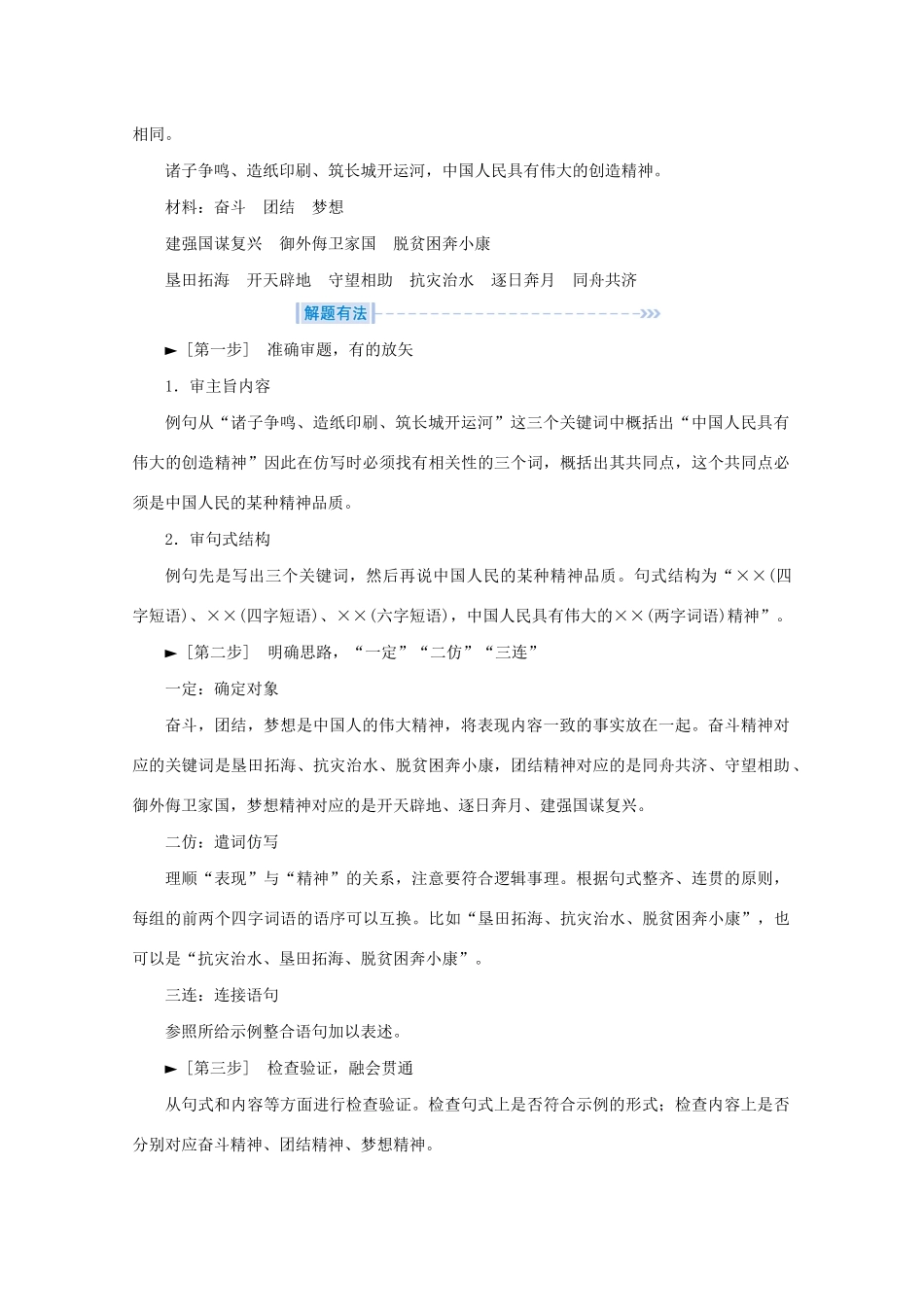 相同。

诸子争鸣、造纸印刷、筑长城开运河，中国人民具有伟大的创造精神。

材料：奋斗　团结　梦想

建强国谋复兴　御外侮卫家国　脱贫困奔小康

垦田拓海　开天辟地　守望相助　抗灾治水　逐日奔月　同舟共济

解题有法

►［第一步］　准确审题，有的放矢

1．审主旨内容

例句从“诸子争鸣、造纸印刷、筑长城开运河”这三个关键词中概括出“中国人民具有伟大的创造精神”因此在仿写时必须找有相关性的三个词，概括出其共同点，这个共同点必须是中国人民的某种精神品质。

2．审句式结构

例句先是写出三个关键词，然后再说中国人民的某种精神品质。句式结构为“××(四字短语)、××(四字短语)、××(六字短语)，中国人民具有伟大的××(两字词语)精神”。

►［第二步］　明确思路，“一定”“二仿”“三连”

一定：确定对象

奋斗，团结，梦想是中国人的伟大精神，将表现内容一致的事实放在一起。奋斗精神对应的关键词是垦田拓海、抗灾治水、脱贫困奔小康，团结精神对应的是同舟共济、守望相助、御外侮卫家国，梦想精神对应的是开天辟地、逐日奔月、建强国谋复兴。

二仿：遣词仿写

理顺“表现”与“精神”的关系，注意要符合逻辑事理。根据句式整齐、连贯的原则，每组的前两个四字词语的语序可以互换。比如“垦田拓海、抗灾治水、脱贫困奔小康”，也可以是“抗灾治水、垦田拓海、脱贫困奔小康”。

三连：连接语句

参照所给示例整合语句加以表述。

►［第三步］　检查验证，融会贯通

从句式和内容等方面进行检查验证。检查句式上是否符合示例的形式；检查内容上是否分别对应奋斗精神、团结精神、梦想精神。